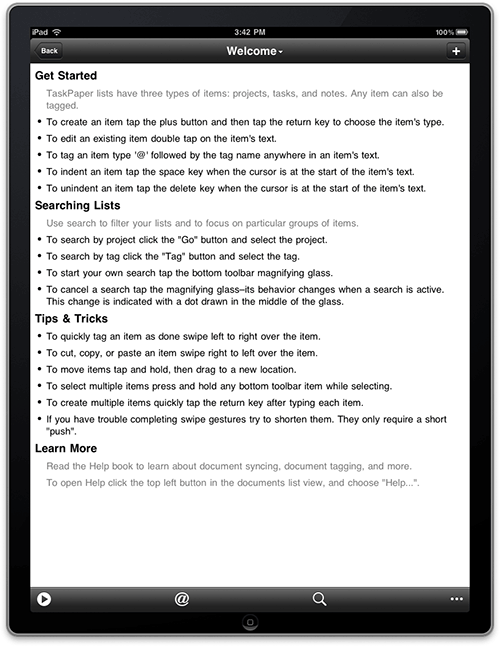 iPad
3:42 PM
100%

Back
Welcome
+

Get Started

TaskPaper lists have three types of items: projects, tasks, and notes. Any item can also be tagged.

• To create an item tap the plus button and then tap the return key to choose the item's type.
• To edit an existing item double tap on the item's text.
• To tag an item type '@' followed by the tag name anywhere in an item's text.
• To indent an item tap the space key when the cursor is at the start of the item's text.
• To unindent an item tap the delete key when the cursor is at the start of the item's text.

Searching Lists

Use search to filter your lists and to focus on particular groups of items.

• To search by project click the "Go" button and select the project.
• To search by tag click the "Tag" button and select the tag.
• To start your own search tap the bottom toolbar magnifying glass.
• To cancel a search tap the magnifying glass–its behavior changes when a search is active. This change is indicated with a dot drawn in the middle of the glass.

Tips & Tricks

• To quickly tag an item as done swipe left to right over the item.
• To cut, copy, or paste an item swipe right to left over the item.
• To move items tap and hold, then drag to a new location.
• To select multiple items press and hold any bottom toolbar item while selecting.
• To create multiple items quickly tap the return key after typing each item.
• If you have trouble completing swipe gestures try to shorten them. They only require a short "push".

Learn More

Read the Help book to learn about document syncing, document tagging, and more.

To open Help click the top left button in the documents list view, and choose "Help...".

@
...